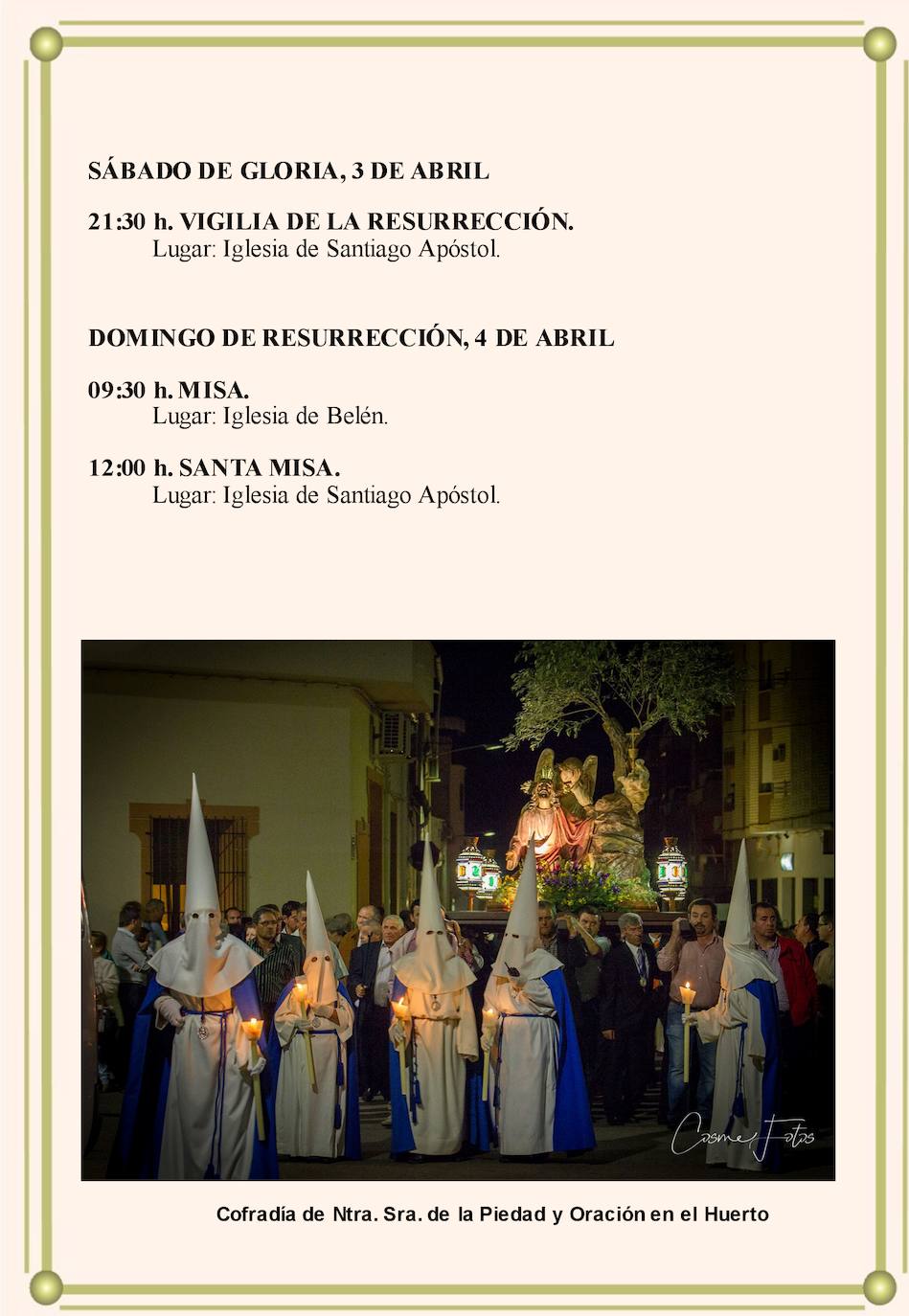 SÁBADO DE GLORIA, 3 DE ABRIL

21:30 h. VIGILIA DE LA RESURRECCIÓN.
Lugar: Iglesia de Santiago Apóstol.

DOMINGO DE RESURRECCIÓN, 4 DE ABRIL

09:30 h. MISA.
Lugar: Iglesia de Belén.

12:00 h. SANTA MISA.
Lugar: Iglesia de Santiago Apóstol.

Cosme Fotos

Cofradía de Ntra. Sra. de la Piedad y Oración en el Huerto